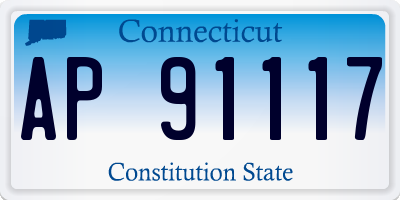 Connecticut

AP 91117

Constitution State